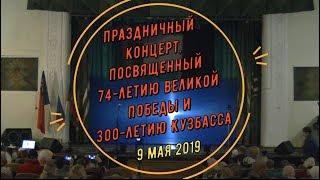 ПРАЗДНИЧНЫЙ КОНЦЕРТ, ПОСВЯЩЕННЫЙ 74-ЛЕТИЮ ВЕЛИКОЙ ПОБЕДЫ И 300-ЛЕТИЮ КУЗБАССА

9 МАЯ 2019